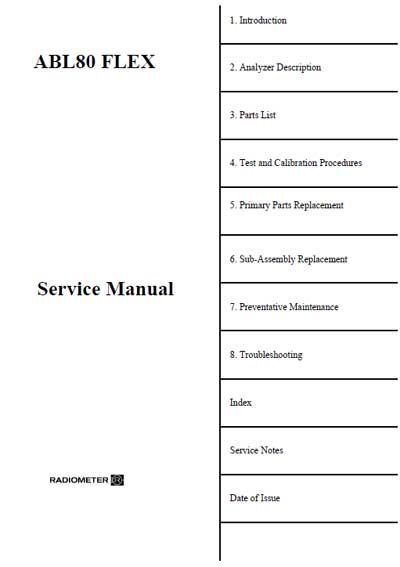 ABL80 FLEX

Service Manual

RADIOMETER

1. Introduction

2. Analyzer Description

3. Parts List

4. Test and Calibration Procedures

5. Primary Parts Replacement

6. Sub-Assembly Replacement

7. Preventative Maintenance

8. Troubleshooting

Index

Service Notes

Date of Issue